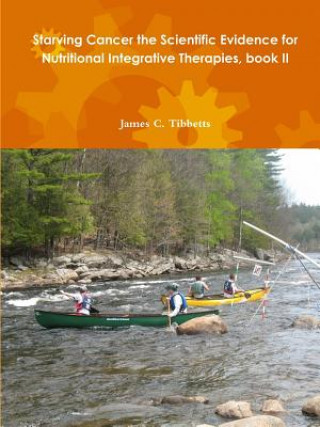 Starving Cancer the Scientific Evidence for Nutritional Integrative Therapies, book II

James C. Tibbetts